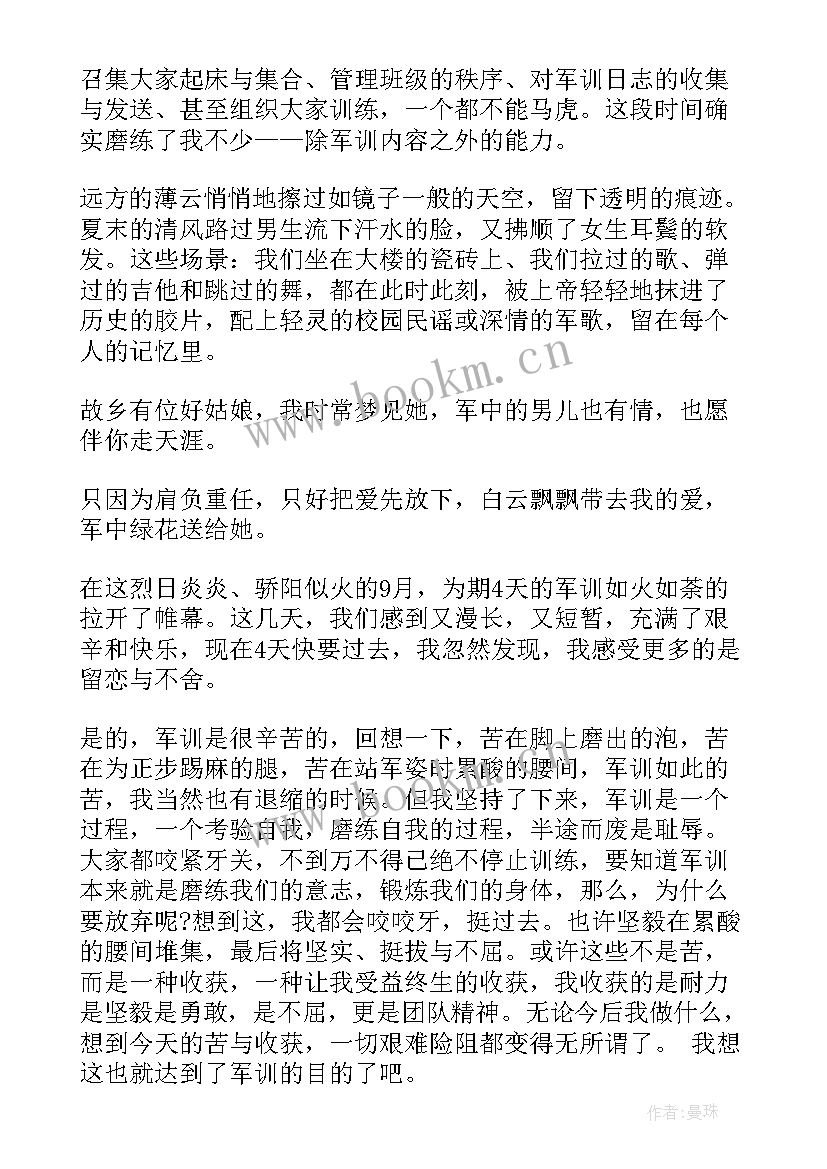 召集大家起床与集合、管理班级的秩序、对军训日志的收集与发送、甚至组织大家训练，一个都不能马虎。这段时间确实磨练了我不少——除军训内容之外的能力。

远方的薄云悄悄地擦过如镜子一般的天空，留下透明的痕迹。夏末的清风路过男生流下汗水的脸，又拂顺了女生耳鬓的软发。这些场景：我们坐在大楼的瓷砖上、我们拉过的歌、弹过的吉他和跳过的舞，都在此时此刻，被上帝轻轻地抹进了历史的胶片，配上轻灵的校园民谣或深情的军歌，留在每个人的记忆里。

故乡有位好姑娘，我时常梦见她，军中的男儿也有情，也愿伴你走天涯。

只因为肩负重任，只好把爱先放下，白云飘飘带去我的爱，军中绿花送给她。

在这烈日炎炎、骄阳似火的9月，为期4天的军训如火如荼的拉开了帷幕。这几天，我们感到又漫长，又短暂，充满了艰辛和快乐，现在4天快要过去，我忽然发现，我感受更多的是留恋与不舍。

是的，军训是很辛苦的，回想一下，苦在脚上磨出的泡，苦在为正步踢麻的腿，苦在站军姿时累酸的腰间，军训如此的苦，我当然也有退缩的时候。但我坚持了下来，军训是一个过程，一个考验自我，磨练自我的过程，半途而废是耻辱。大家都咬紧牙关，不到万不得已绝不停止训练，要知道军训本来就是磨练我们的意志，锻炼我们的身体，那么，为什么要放弃呢?想到这，我都会咬咬牙，挺过去。也许坚毅在累酸的腰间堆集，最后将坚实、挺拔与不屈。或许这些不是苦，而是一种收获，一种让我受益终生的收获，我收获的是耐力是坚毅是勇敢，是不屈，更是团队精神。无论今后我做什么，想到今天的苦与收获，一切艰难险阻都变得无所谓了。 我想这也就达到了军训的目的了吧。

www.bookm.cn

作者:曼珠